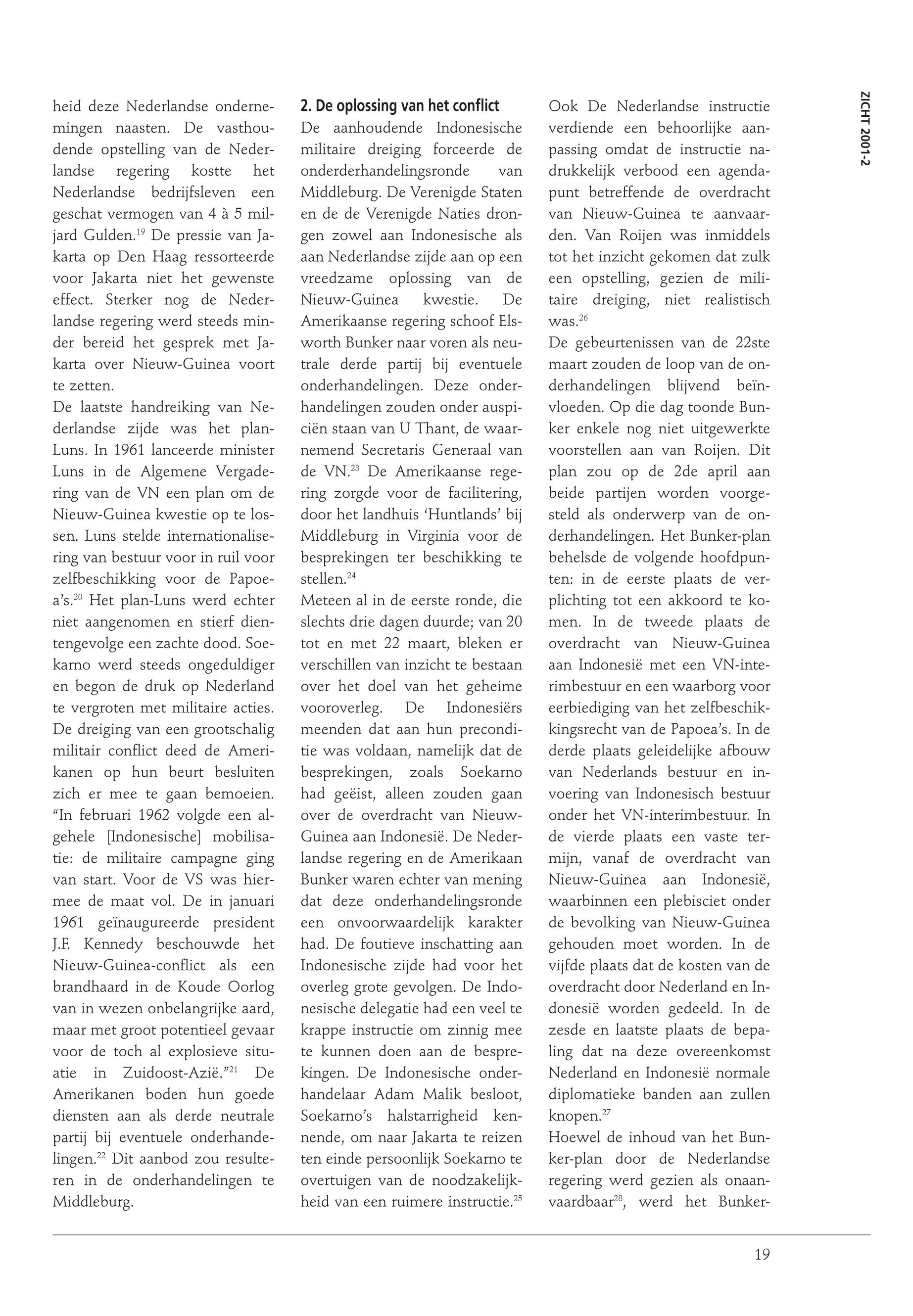 ZICHT 2001-2

heid deze Nederlandse ondernemingen naasten. De vasthoudende opstelling van de Nederlandse regering kostte het Nederlandse bedrijfsleven een geschat vermogen van 4 à 5 miljard Gulden.$^{19}$ De pressie van Jakarta op Den Haag ressorteerde voor Jakarta niet het gewenste effect. Sterker nog de Nederlandse regering werd steeds minder bereid het gesprek met Jakarta over Nieuw-Guinea voort te zetten.
De laatste handreiking van Nederlandse zijde was het plan-Luns. In 1961 lanceerde minister Luns in de Algemene Vergadering van de VN een plan om de Nieuw-Guinea kwestie op te lossen. Luns stelde internationalisering van bestuur voor in ruil voor zelfbeschikking voor de Papoea's.$^{20}$ Het plan-Luns werd echter niet aangenomen en stierf dientengevolge een zachte dood. Soekarno werd steeds ongeduldiger en begon de druk op Nederland te vergroten met militaire acties. De dreiging van een grootschalig militair conflict deed de Amerikanen op hun beurt besluiten zich er mee te gaan bemoeien. "In februari 1962 volgde een algehele [Indonesische] mobilisatie: de militaire campagne ging van start. Voor de VS was hiermee de maat vol. De in januari 1961 geïnaugureerde president J.F. Kennedy beschouwde het Nieuw-Guinea-conflict als een brandhaard in de Koude Oorlog van in wezen onbelangrijke aard, maar met groot potentieel gevaar voor de toch al explosieve situatie in Zuidoost-Azië."$^{21}$ De Amerikanen boden hun goede diensten aan als derde neutrale partij bij eventuele onderhandelingen.$^{22}$ Dit aanbod zou resulteren in de onderhandelingen te Middleburg.

2. De oplossing van het conflict
De aanhoudende Indonesische militaire dreiging forceerde de onderderhandelingsronde van Middleburg. De Verenigde Staten en de de Verenigde Naties drongen zowel aan Indonesische als aan Nederlandse zijde aan op een vreedzame oplossing van de Nieuw-Guinea kwestie. De Amerikaanse regering schoof Elsworth Bunker naar voren als neutrale derde partij bij eventuele onderhandelingen. Deze onderhandelingen zouden onder auspiciën staan van U Thant, de waarnemend Secretaris Generaal van de VN.$^{23}$ De Amerikaanse regering zorgde voor de facilitering, door het landhuis 'Huntlands' bij Middleburg in Virginia voor de besprekingen ter beschikking te stellen.$^{24}$
Meteen al in de eerste ronde, die slechts drie dagen duurde; van 20 tot en met 22 maart, bleken er verschillen van inzicht te bestaan over het doel van het geheime vooroverleg. De Indonesiërs meenden dat aan hun preconditie was voldaan, namelijk dat de besprekingen, zoals Soekarno had geëist, alleen zouden gaan over de overdracht van Nieuw-Guinea aan Indonesië. De Nederlandse regering en de Amerikaan Bunker waren echter van mening dat deze onderhandelingsronde een onvoorwaardelijk karakter had. De foutieve inschatting aan Indonesische zijde had voor het overleg grote gevolgen. De Indonesische delegatie had een veel te krappe instructie om zinnig mee te kunnen doen aan de besprekingen. De Indonesische onderhandelaar Adam Malik besloot, Soekarno's halstarrigheid kennende, om naar Jakarta te reizen ten einde persoonlijk Soekarno te overtuigen van de noodzakelijkheid van een ruimere instructie.$^{25}$

Ook De Nederlandse instructie verdiende een behoorlijke aanpassing omdat de instructie nadrukkelijk verbood een agendapunt betreffende de overdracht van Nieuw-Guinea te aanvaarden. Van Roijen was inmiddels tot het inzicht gekomen dat zulk een opstelling, gezien de militaire dreiging, niet realistisch was.$^{26}$
De gebeurtenissen van de 22ste maart zouden de loop van de onderhandelingen blijvend beïnvloeden. Op die dag toonde Bunker enkele nog niet uitgewerkte voorstellen aan van Roijen. Dit plan zou op de 2de april aan beide partijen worden voorgesteld als onderwerp van de onderhandelingen. Het Bunker-plan behelsde de volgende hoofdpunten: in de eerste plaats de verplichting tot een akkoord te komen. In de tweede plaats de overdracht van Nieuw-Guinea aan Indonesië met een VN-interimbestuur en een waarborg voor eerbiediging van het zelfbeschikkingsrecht van de Papoea's. In de derde plaats geleidelijke afbouw van Nederlands bestuur en invoering van Indonesisch bestuur onder het VN-interimbestuur. In de vierde plaats een vaste termijn, vanaf de overdracht van Nieuw-Guinea aan Indonesië, waarbinnen een plebisciet onder de bevolking van Nieuw-Guinea gehouden moet worden. In de vijfde plaats dat de kosten van de overdracht door Nederland en Indonesië worden gedeeld. In de zesde en laatste plaats de bepaling dat na deze overeenkomst Nederland en Indonesië normale diplomatieke banden aan zullen knopen.$^{27}$
Hoewel de inhoud van het Bunker-plan door de Nederlandse regering werd gezien als onaanvaardbaar$^{28}$, werd het Bunker-

19